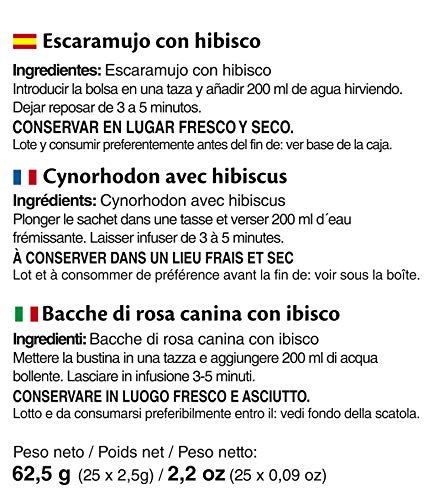 Escaramujo con hibisco

Ingredientes: Escaramujo con hibisco
Introducir la bolsa en una taza y añadir 200 ml de agua hirviendo. Dejar reposar de 3 a 5 minutos.
CONSERVAR EN LUGAR FRESCO Y SECO.
Lote y consumir preferentemente antes del fin de: ver base de la caja.

Cynorhodon avec hibiscus

Ingrédients: Cynorhodon avec hibiscus
Plonger le sachet dans une tasse et verser 200 ml d´eau frémissante. Laisser infuser de 3 à 5 minutes.
À CONSERVER DANS UN LIEU FRAIS ET SEC
Lot et à consommer de préférence avant la fin de: voir sous la boîte.

Bacche di rosa canina con ibisco

Ingredienti: Bacche di rosa canina con ibisco
Mettere la bustina in una tazza e aggiungere 200 ml di acqua bollente. Lasciare in infusione 3-5 minuti.
CONSERVARE IN LUOGO FRESCO E ASCIUTTO.
Lotto e da consumarsi preferibilmente entro il: vedi fondo della scatola.

Peso neto / Poids net / Peso netto:
62,5 g (25 x 2,5g) / 2,2 oz (25 x 0,09 oz)